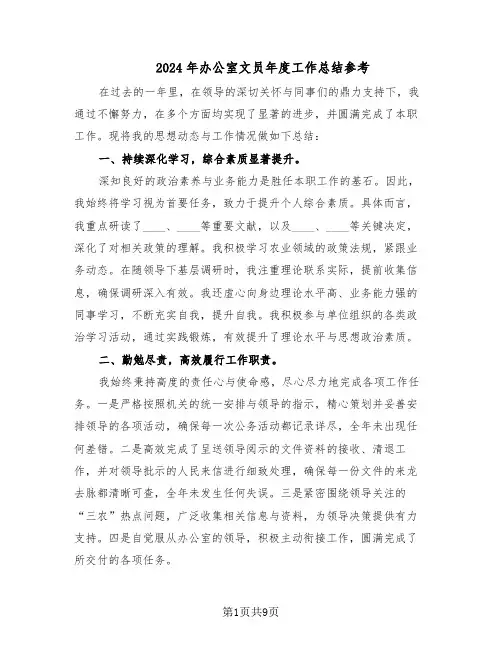 2024年办公室文员年度工作总结参考

在过去的一年里，在领导的深切关怀与同事们的鼎力支持下，我通过不懈努力，在多个方面均实现了显著的进步，并圆满完成了本职工作。现将我的思想动态与工作情况做如下总结：

一、持续深化学习，综合素质显著提升。

深知良好的政治素养与业务能力是胜任本职工作的基石。因此，我始终将学习视为首要任务，致力于提升个人综合素质。具体而言，我重点研读了____、____等重要文献，以及____、____等关键决定，深化了对相关政策的理解。我积极学习农业领域的政策法规，紧跟业务动态。在随领导下基层调研时，我注重理论联系实际，提前收集信息，确保调研深入有效。我还虚心向身边理论水平高、业务能力强的同事学习，不断充实自我，提升自我。我积极参与单位组织的各类政治学习活动，通过实践锻炼，有效提升了理论水平与思想政治素质。

二、勤勉尽责，高效履行工作职责。

我始终秉持高度的责任心与使命感，尽心尽力地完成各项工作任务。一是严格按照机关的统一安排与领导的指示，精心策划并妥善安排领导的各项活动，确保每一次公务活动都记录详尽，全年未出现任何差错。二是高效完成了呈送领导阅示的文件资料的接收、清退工作，并对领导批示的人民来信进行细致处理，确保每一份文件的来龙去脉都清晰可查，全年未发生任何失误。三是紧密围绕领导关注的“三农”热点问题，广泛收集相关信息与资料，为领导决策提供有力支持。四是自觉服从办公室的领导，积极主动衔接工作，圆满完成了所交付的各项任务。

第1页共9页